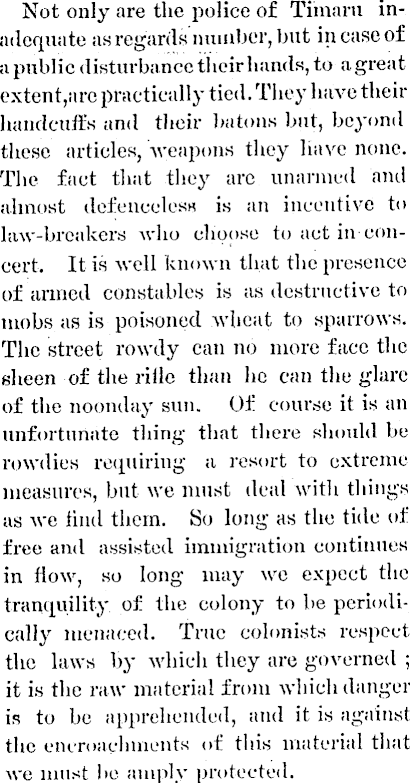 Not only are the police of Timaru inadequate as regards number, but in case of a public disturbance their hands, to a great extent,are practically tied. They have their handcuffs and their batons but, beyond these articles, weapons they have none. The fact that they are unarmed and almost defenceless is an incentive to law-breakers who choose to act in concert. It is well known that the presence of armed constables is as destructive to mobs as is poisoned wheat to sparrows. The street rowdy can no more face the sheen of the rifle than he can the glare of the noonday sun. Of course it is an unfortunate thing that there should be rowdies requiring a resort to extreme measures, but we must deal with things as we find them. So long as the tide of free and assisted immigration continues in flow, so long may we expect the tranquility of the colony to be periodically menaced. True colonists respect the laws by which they are governed ; it is the raw material from which danger is to be apprehended, and it is against the encroachments of this material that we must be amply protected.